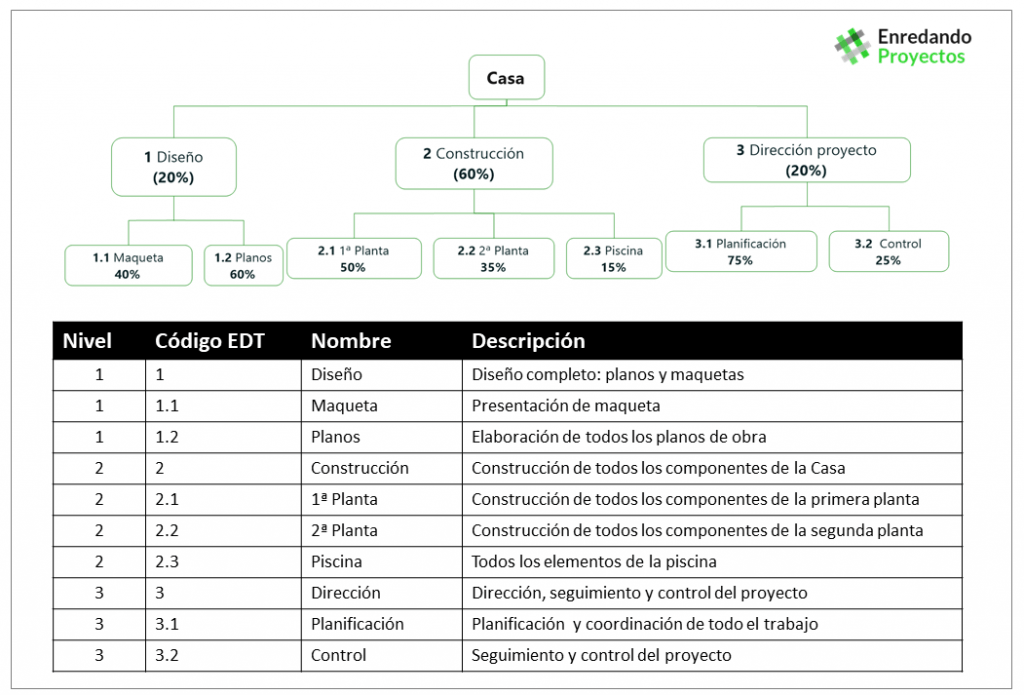 Enredando Proyectos

Casa

1 Diseño (20%)

2 Construcción (60%)

3 Dirección proyecto (20%)

1.1 Maqueta 40%

1.2 Planos 60%

2.1 1ª Planta 50%

2.2 2ª Planta 35%

2.3 Piscina 15%

3.1 Planificación 75%

3.2 Control 25%

| Nivel | Código EDT | Nombre | Descripción |
|---|---|---|---|
| 1 | 1 | Diseño | Diseño completo: planos y maquetas |
| 1 | 1.1 | Maqueta | Presentación de maqueta |
| 1 | 1.2 | Planos | Elaboración de todos los planos de obra |
| 2 | 2 | Construcción | Construcción de todos los componentes de la Casa |
| 2 | 2.1 | 1ª Planta | Construcción de todos los componentes de la primera planta |
| 2 | 2.2 | 2ª Planta | Construcción de todos los componentes de la segunda planta |
| 2 | 2.3 | Piscina | Todos los elementos de la piscina |
| 3 | 3 | Dirección | Dirección, seguimiento y control del proyecto |
| 3 | 3.1 | Planificación | Planificación y coordinación de todo el trabajo |
| 3 | 3.2 | Control | Seguimiento y control del proyecto |